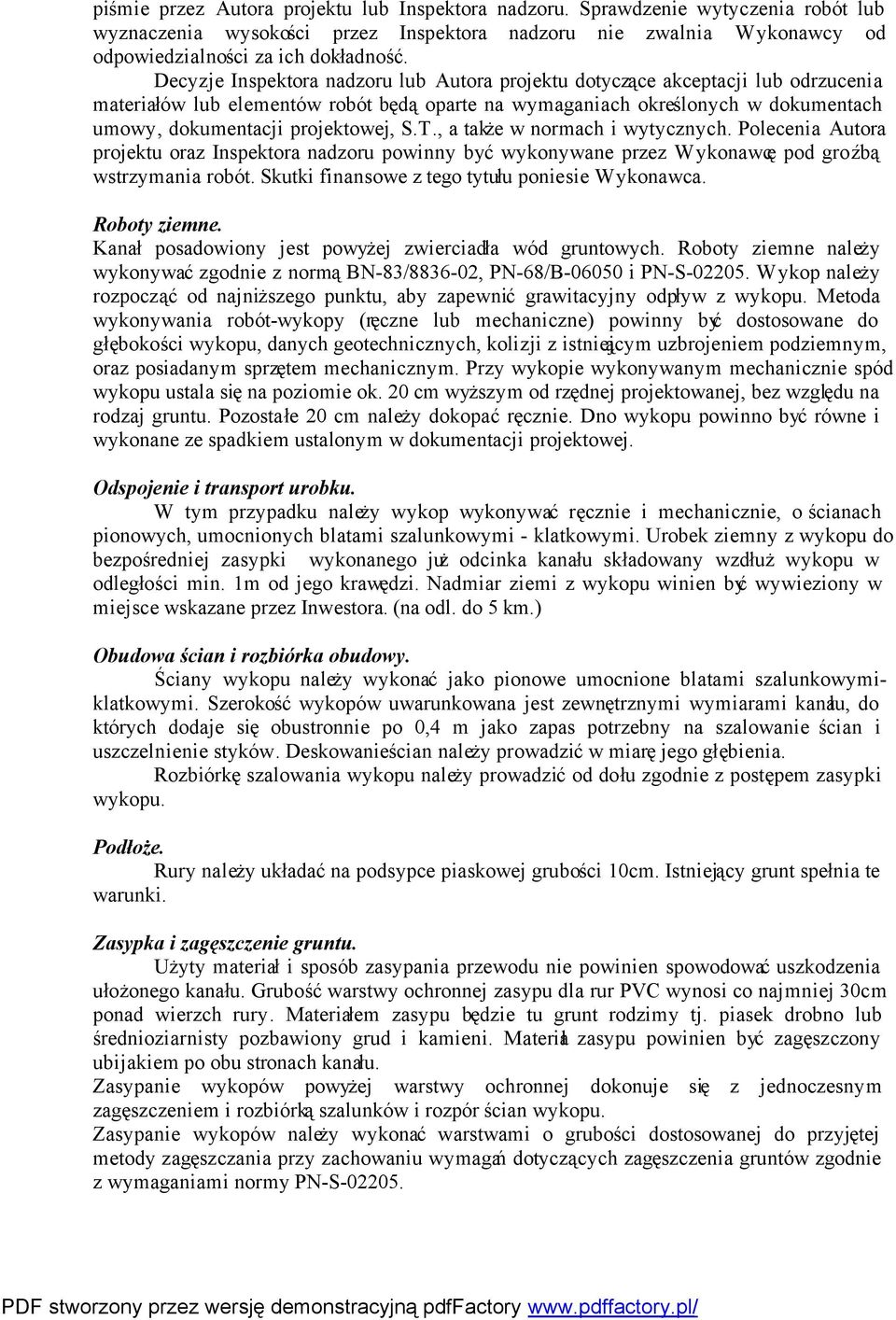 piśmie przez Autora projektu lub Inspektora nadzoru. Sprawdzenie wytyczenia robót lub wyznaczenia wysokości przez Inspektora nadzoru nie zwalnia Wykonawcy od odpowiedzialności za ich dokładność.

Decyzje Inspektora nadzoru lub Autora projektu dotyczące akceptacji lub odrzucenia materiałów lub elementów robót będą oparte na wymaganiach określonych w dokumentach umowy, dokumentacji projektowej, S.T., a także w normach i wytycznych. Polecenia Autora projektu oraz Inspektora nadzoru powinny być wykonywane przez Wykonawcę pod groźbą wstrzymania robót. Skutki finansowe z tego tytułu poniesie Wykonawca.

Roboty ziemne.
Kanał posadowiony jest powyżej zwierciadła wód gruntowych. Roboty ziemne należy wykonywać zgodnie z normą BN-83/8836-02, PN-68/B-06050 i PN-S-02205. Wykop należy rozpocząć od najniższego punktu, aby zapewnić grawitacyjny odpływ z wykopu. Metoda wykonywania robót-wykopy (ręczne lub mechaniczne) powinny być dostosowane do głębokości wykopu, danych geotechnicznych, kolizji z istniejącym uzbrojeniem podziemnym, oraz posiadanym sprzętem mechanicznym. Przy wykopie wykonywanym mechanicznie spód wykopu ustala się na poziomie ok. 20 cm wyższym od rzędnej projektowanej, bez względu na rodzaj gruntu. Pozostałe 20 cm należy dokopać ręcznie. Dno wykopu powinno być równe i wykonane ze spadkiem ustalonym w dokumentacji projektowej.

Odspojenie i transport urobku.
W tym przypadku należy wykop wykonywać ręcznie i mechanicznie, o ścianach pionowych, umocnionych blatami szalunkowymi - klatkowymi. Urobek ziemny z wykopu do bezpośredniej zasypki wykonanego już odcinka kanału składowany wzdłuż wykopu w odległości min. 1m od jego krawędzi. Nadmiar ziemi z wykopu winien być wywieziony w miejsce wskazane przez Inwestora. (na odl. do 5 km.)

Obudowa ścian i rozbiórka obudowy.
Ściany wykopu należy wykonać jako pionowe umocnione blatami szalunkowymi-klatkowymi. Szerokość wykopów uwarunkowana jest zewnętrznymi wymiarami kanału, do których dodaje się obustronnie po 0,4 m jako zapas potrzebny na szalowanie ścian i uszczelnienie styków. Deskowanieścian należy prowadzić w miarę jego głębienia.
Rozbiórkę szalowania wykopu należy prowadzić od dołu zgodnie z postępem zasypki wykopu.

Podłoże.
Rury należy układać na podsypce piaskowej grubości 10cm. Istniejący grunt spełnia te warunki.

Zasypka i zagęszczenie gruntu.
Użyty materiał i sposób zasypania przewodu nie powinien spowodować uszkodzenia ułożonego kanału. Grubość warstwy ochronnej zasypu dla rur PVC wynosi co najmniej 30cm ponad wierzch rury. Materiałem zasypu będzie tu grunt rodzimy tj. piasek drobno lub średnioziarnisty pozbawiony grud i kamieni. Materiał zasypu powinien być zagęszczony ubijakiem po obu stronach kanału.
Zasypanie wykopów powyżej warstwy ochronnej dokonuje się z jednoczesnym zagęszczeniem i rozbiórką szalunków i rozpór ścian wykopu.
Zasypanie wykopów należy wykonać warstwami o grubości dostosowanej do przyjętej metody zagęszczania przy zachowaniu wymagań dotyczących zagęszczenia gruntów zgodnie z wymaganiami normy PN-S-02205.

PDF stworzony przez wersję demonstracyjną pdfFactory www.pdffactory.pl/